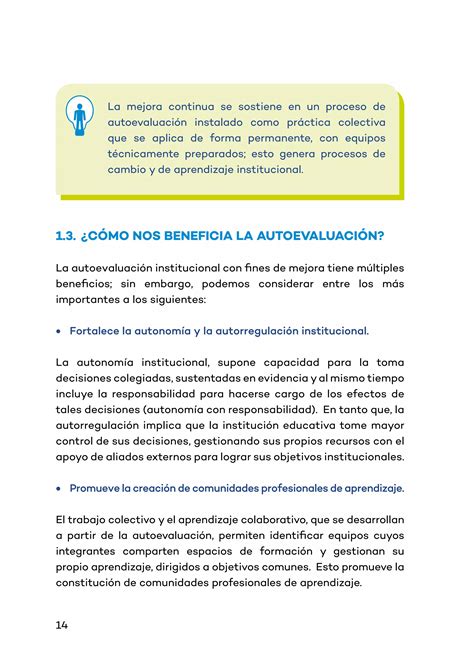 La mejora continua se sostiene en un proceso de autoevaluación instalado como práctica colectiva que se aplica de forma permanente, con equipos técnicamente preparados; esto genera procesos de cambio y de aprendizaje institucional.

1.3. ¿CÓMO NOS BENEFICIA LA AUTOEVALUACIÓN?

La autoevaluación institucional con fines de mejora tiene múltiples beneficios; sin embargo, podemos considerar entre los más importantes a los siguientes:

• Fortalece la autonomía y la autorregulación institucional.

La autonomía institucional, supone capacidad para la toma decisiones colegiadas, sustentadas en evidencia y al mismo tiempo incluye la responsabilidad para hacerse cargo de los efectos de tales decisiones (autonomía con responsabilidad). En tanto que, la autorregulación implica que la institución educativa tome mayor control de sus decisiones, gestionando sus propios recursos con el apoyo de aliados externos para lograr sus objetivos institucionales.

• Promueve la creación de comunidades profesionales de aprendizaje.

El trabajo colectivo y el aprendizaje colaborativo, que se desarrollan a partir de la autoevaluación, permiten identificar equipos cuyos integrantes comparten espacios de formación y gestionan su propio aprendizaje, dirigidos a objetivos comunes. Esto promueve la constitución de comunidades profesionales de aprendizaje.

14